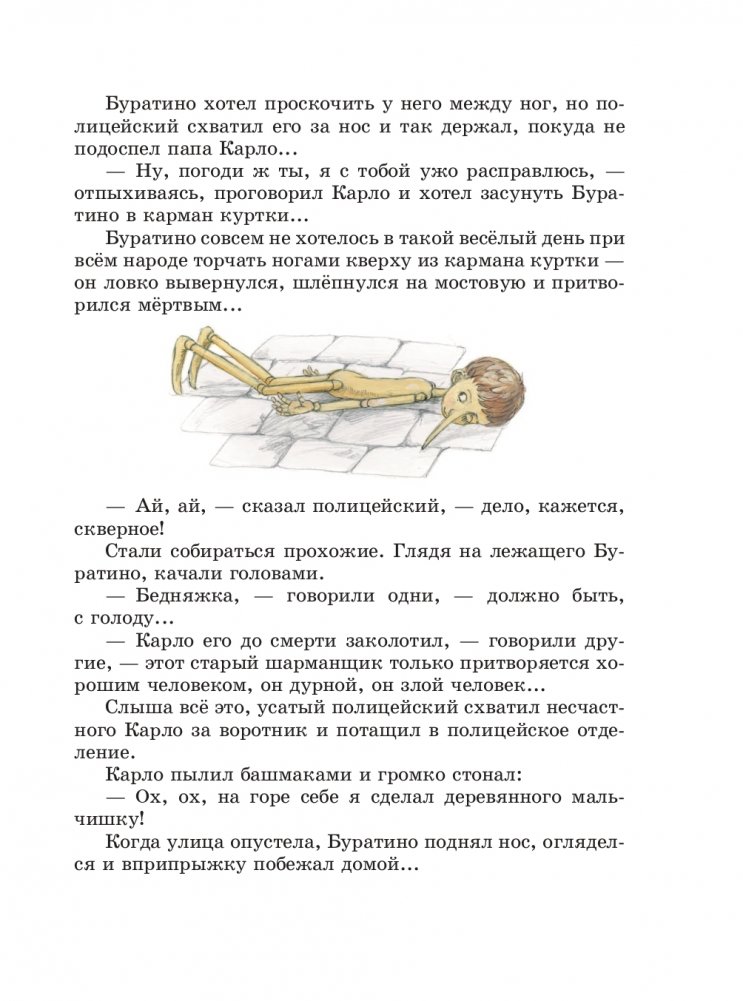 Буратино хотел проскочить у него между ног, но полицейский схватил его за нос и так держал, покуда не подоспел папа Карло...

— Ну, погоди ж ты, я с тобой ужо расправлюсь, — отпыхиваясь, проговорил Карло и хотел засунуть Буратино в карман куртки...

Буратино совсем не хотелось в такой весёлый день при всём народе торчать ногами кверху из кармана куртки — он ловко вывернулся, шлёпнулся на мостовую и притворился мёртвым...

— Ай, ай, — сказал полицейский, — дело, кажется, скверное!

Стали собираться прохожие. Глядя на лежащего Буратино, качали головами.

— Бедняжка, — говорили одни, — должно быть, с голоду...

— Карло его до смерти заколотил, — говорили другие, — этот старый шарманщик только притворяется хорошим человеком, он дурной, он злой человек...

Слыша всё это, усатый полицейский схватил несчастного Карло за воротник и потащил в полицейское отделение.

Карло пылил башмаками и громко стонал:

— Ох, ох, на горе себе я сделал деревянного мальчишку!

Когда улица опустела, Буратино поднял нос, огляделся и вприпрыжку побежал домой...